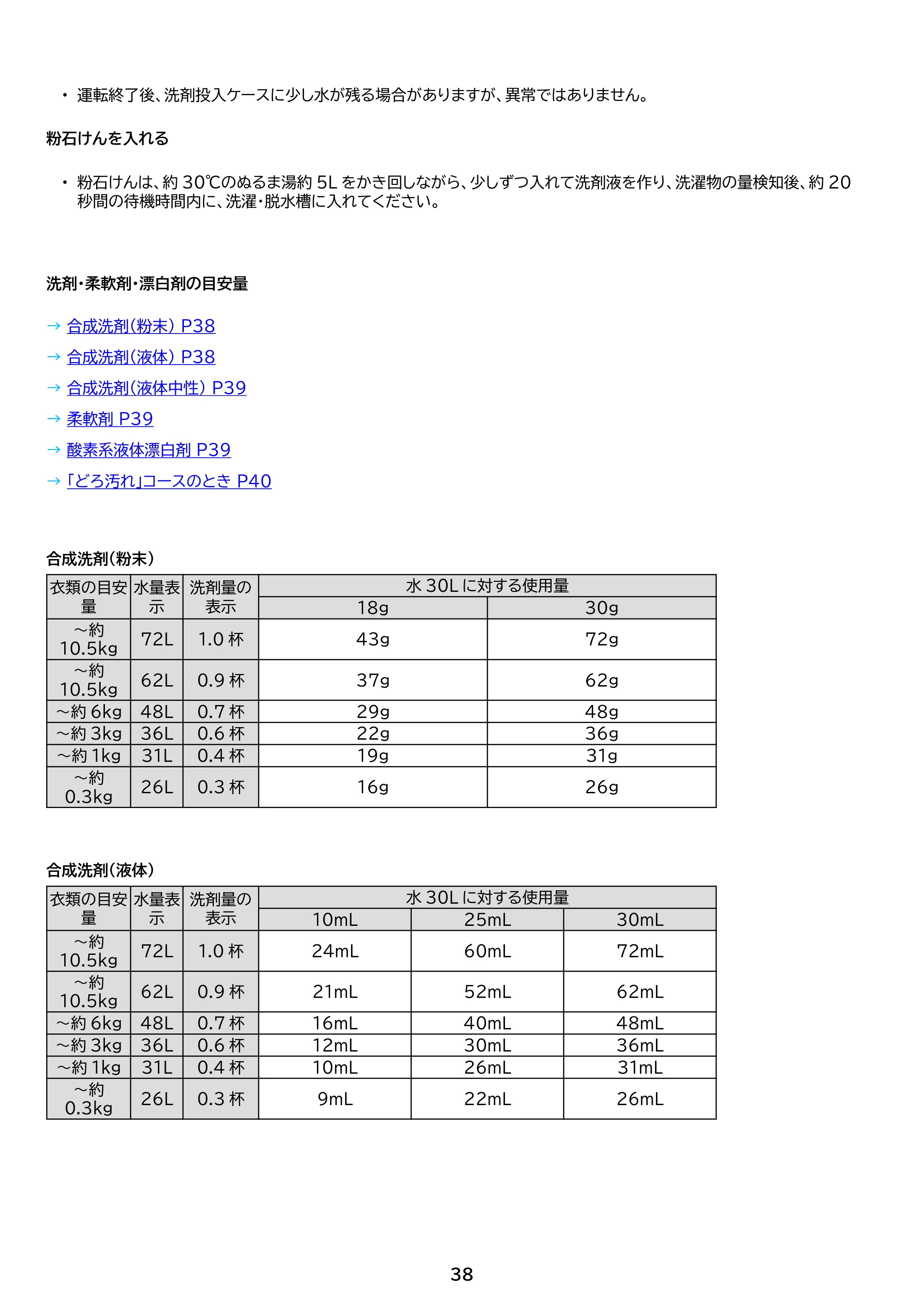 • 運転終了後、洗剤投入ケースに少し水が残る場合がありますが、異常ではありません。

粉石けんを入れる

• 粉石けんは、約30℃のぬるま湯約5Lをかき回しながら、少しずつ入れて洗剤液を作り、洗濯物の量検知後、約20秒間の待機時間内に、洗濯・脱水槽に入れてください。

洗剤・柔軟剤・漂白剤の目安量

→ 合成洗剤(粉末) P38

→ 合成洗剤(液体) P38

→ 合成洗剤(液体中性) P39

→ 柔軟剤 P39

→ 酸素系液体漂白剤 P39

→ 「どろ汚れ」コースのとき P40

合成洗剤(粉末)

| 衣類の目安量 | 水量表示 | 洗剤量の表示 | 水30Lに対する使用量 | |
|---|---|---|---|---|
| | | | 18g | 30g |
| ~約10.5kg | 72L | 1.0杯 | 43g | 72g |
| ~約10.5kg | 62L | 0.9杯 | 37g | 62g |
| ~約6kg | 48L | 0.7杯 | 29g | 48g |
| ~約3kg | 36L | 0.6杯 | 22g | 36g |
| ~約1kg | 31L | 0.4杯 | 19g | 31g |
| ~約0.3kg | 26L | 0.3杯 | 16g | 26g |

合成洗剤(液体)

| 衣類の目安量 | 水量表示 | 洗剤量の表示 | 水30Lに対する使用量 | | |
|---|---|---|---|---|---|
| | | | 10mL | 25mL | 30mL |
| ~約10.5kg | 72L | 1.0杯 | 24mL | 60mL | 72mL |
| ~約10.5kg | 62L | 0.9杯 | 21mL | 52mL | 62mL |
| ~約6kg | 48L | 0.7杯 | 16mL | 40mL | 48mL |
| ~約3kg | 36L | 0.6杯 | 12mL | 30mL | 36mL |
| ~約1kg | 31L | 0.4杯 | 10mL | 26mL | 31mL |
| ~約0.3kg | 26L | 0.3杯 | 9mL | 22mL | 26mL |

38